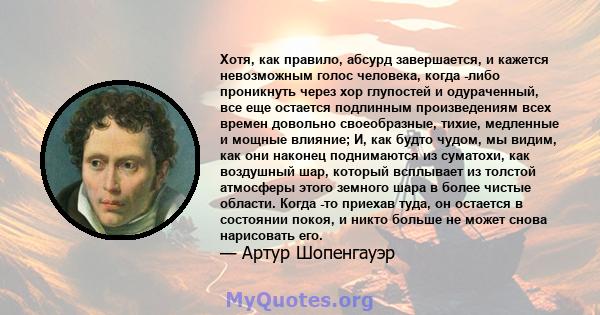 Хотя, как правило, абсурд завершается, и кажется невозможным голос человека, когда -либо проникнуть через хор глупостей и одураченный, все еще остается подлинным произведениям всех времен довольно своеобразные, тихие, медленные и мощные влияние; И, как будто чудом, мы видим, как они наконец поднимаются из суматохи, как воздушный шар, который всплывает из толстой атмосферы этого земного шара в более чистые области. Когда -то приехав туда, он остается в состоянии покоя, и никто больше не может снова нарисовать его.

— Артур Шопенгауэр

MyQuotes.org